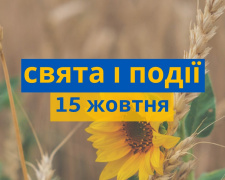 свята і події
15 жовтня